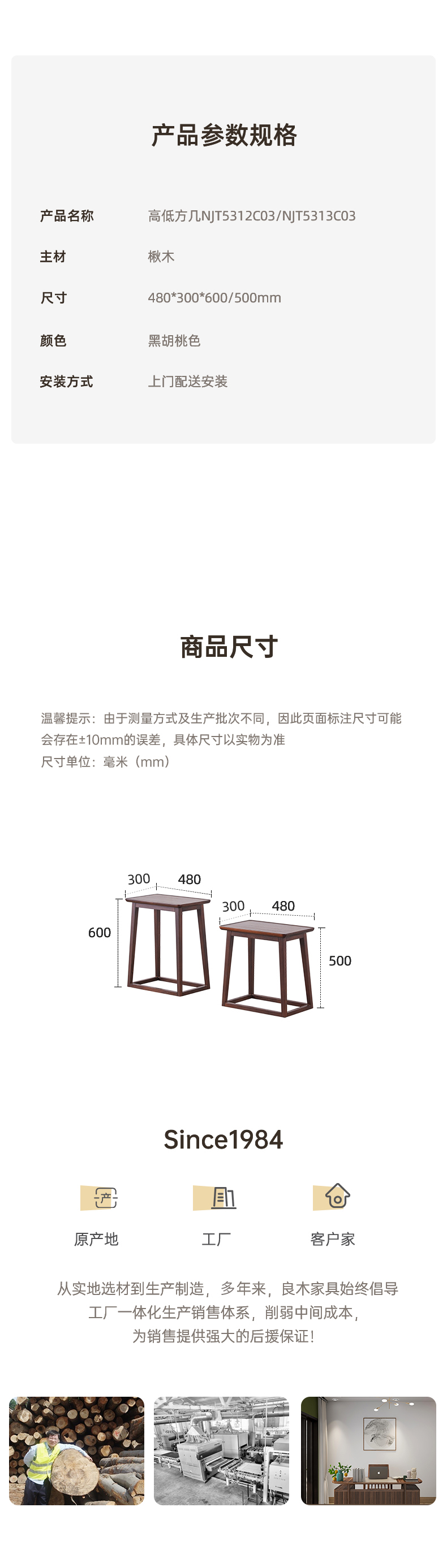 产品参数规格

产品名称 高低方几NJT5312C03/NJT5313C03

主材 楸木

尺寸 480*300*600/500mm

颜色 黑胡桃色

安装方式 上门配送安装

商品尺寸

温馨提示：由于测量方式及生产批次不同，因此页面标注尺寸可能会存在±10mm的误差，具体尺寸以实物为准
尺寸单位：毫米（mm）

300
480
600
300
480
500

Since1984

产
原产地

工厂

客户家

从实地选材到生产制造，多年来，良木家具始终倡导
工厂一体化生产销售体系，削弱中间成本，
为销售提供强大的后援保证！